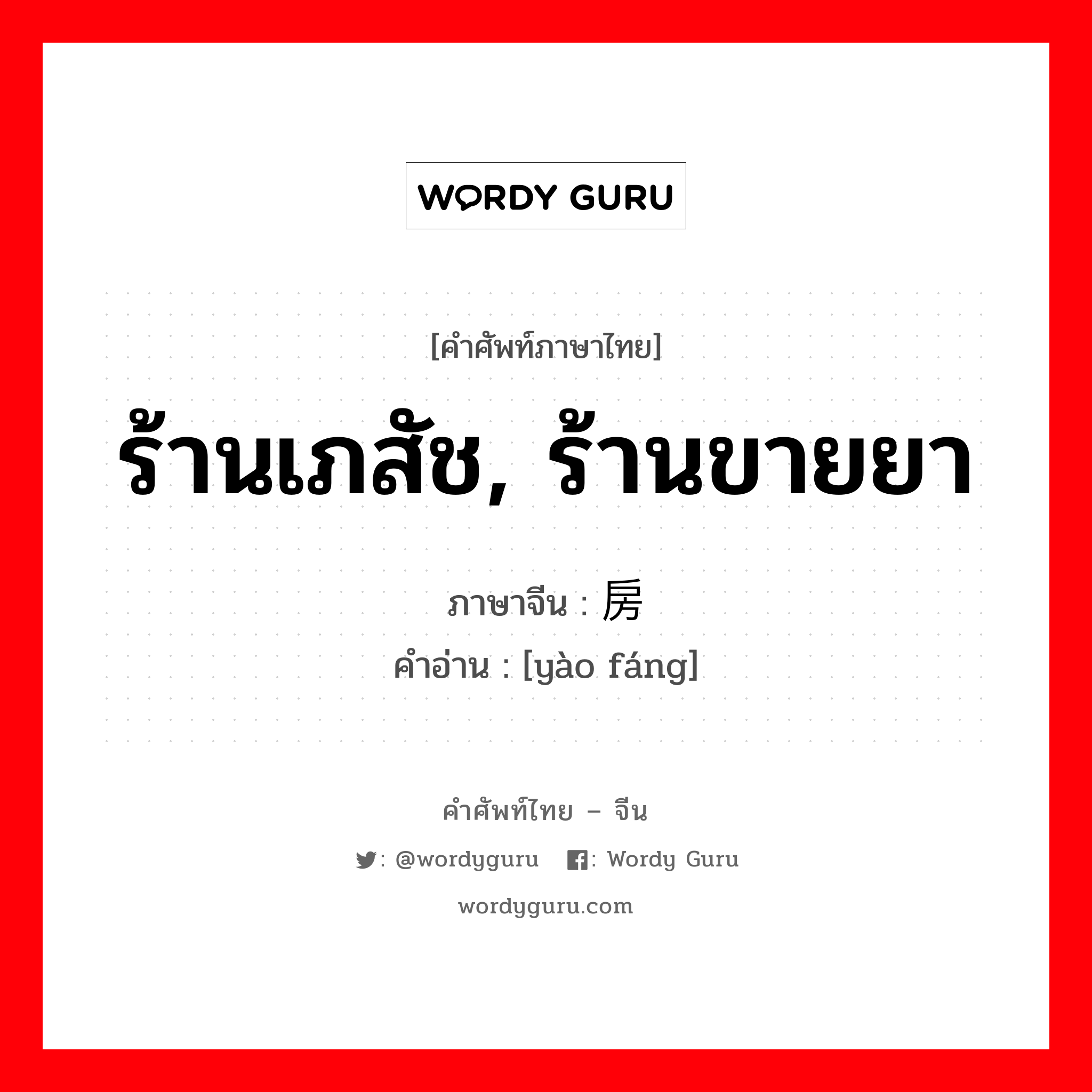 WORDY GURU

[คำศัพท์ภาษาไทย]

ร้านเภสัช, ร้านขายยา

ภาษาจีน : 房
คำอ่าน : [yào fáng]

คำศัพท์ไทย – จีน

: @wordyguru : Wordy Guru

wordyguru.com